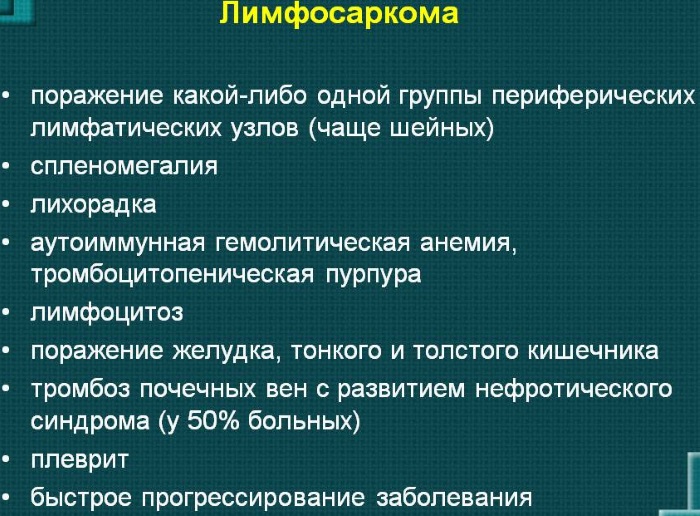 Лимфосаркома

• поражение какой-либо одной группы периферических лимфатических узлов (чаще шейных)
• спленомегалия
• лихорадка
• аутоиммунная гемолитическая анемия, тромбоцитопеническая пурпура
• лимфоцитоз
• поражение желудка, тонкого и толстого кишечника
• тромбоз почечных вен с развитием нефротического синдрома (у 50% больных)
• плеврит
• быстрое прогрессирование заболевания